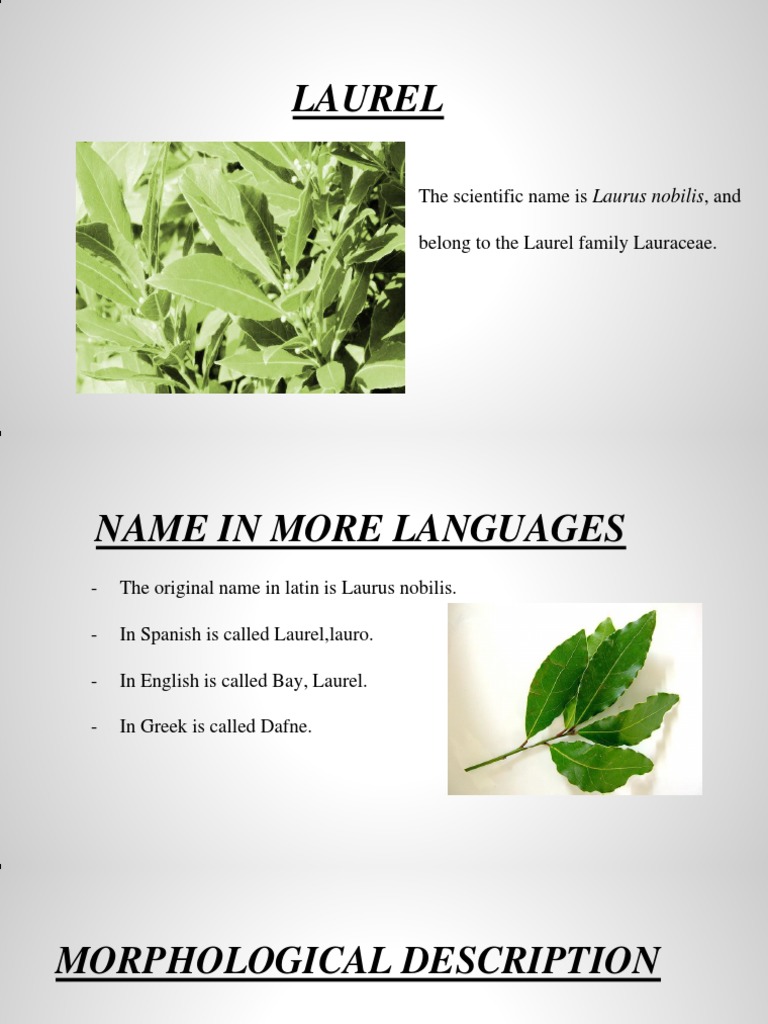 LAUREL

The scientific name is Laurus nobilis, and belong to the Laurel family Lauraceae.

NAME IN MORE LANGUAGES

- The original name in latin is Laurus nobilis.
- In Spanish is called Laurel,lauro.
- In English is called Bay, Laurel.
- In Greek is called Dafne.

MORPHOLOGICAL DESCRIPTION